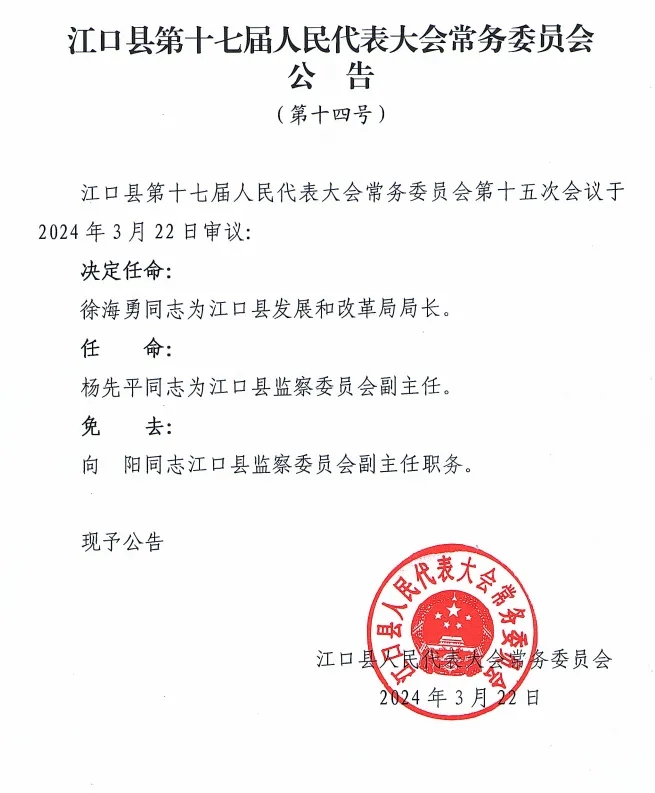 江口县第十七届人民代表大会常务委员会
公　告
（第十四号）

江口县第十七届人民代表大会常务委员会第十五次会议于2024年3月22日审议：

决定任命：

徐海勇同志为江口县发展和改革局局长。

任　　命：

杨先平同志为江口县监察委员会副主任。

免　　去：

向　阳同志江口县监察委员会副主任职务。

现予公告

江口县人民代表大会常务委员会

江口县人民代表大会常务委员会
2024年3月22日